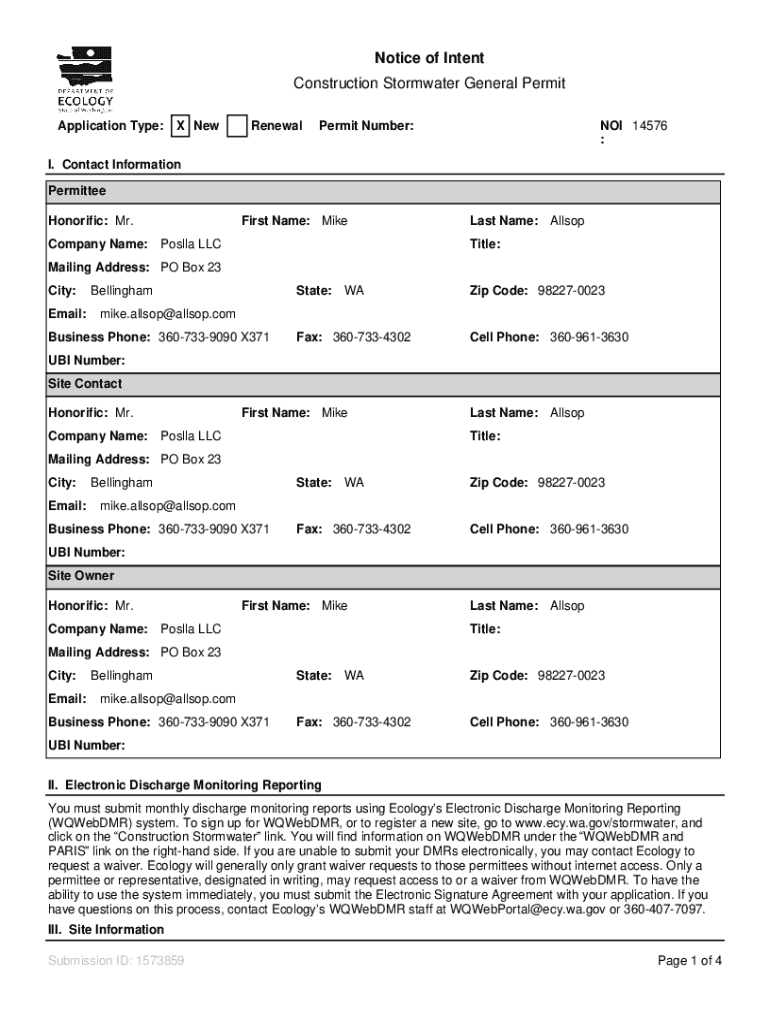 DEPARTMENT OF ECOLOGY State of Washington

Notice of Intent

Construction Stormwater General Permit

Application Type: X New Renewal Permit Number: NOI : 14576

I. Contact Information

Permittee

Honorific: Mr. First Name: Mike Last Name: Allsop

Company Name: Poslla LLC Title:

Mailing Address: PO Box 23

City: Bellingham State: WA Zip Code: 98227-0023

Email: mike.allsop@allsop.com

Business Phone: 360-733-9090 X371 Fax: 360-733-4302 Cell Phone: 360-961-3630

UBI Number:

Site Contact

Honorific: Mr. First Name: Mike Last Name: Allsop

Company Name: Poslla LLC Title:

Mailing Address: PO Box 23

City: Bellingham State: WA Zip Code: 98227-0023

Email: mike.allsop@allsop.com

Business Phone: 360-733-9090 X371 Fax: 360-733-4302 Cell Phone: 360-961-3630

UBI Number:

Site Owner

Honorific: Mr. First Name: Mike Last Name: Allsop

Company Name: Poslla LLC Title:

Mailing Address: PO Box 23

City: Bellingham State: WA Zip Code: 98227-0023

Email: mike.allsop@allsop.com

Business Phone: 360-733-9090 X371 Fax: 360-733-4302 Cell Phone: 360-961-3630

UBI Number:

II. Electronic Discharge Monitoring Reporting

You must submit monthly discharge monitoring reports using Ecology's Electronic Discharge Monitoring Reporting (WQWebDMR) system. To sign up for WQWebDMR, or to register a new site, go to www.ecy.wa.gov/stormwater, and click on the "Construction Stormwater" link. You will find information on WQWebDMR under the "WQWebDMR and PARIS" link on the right-hand side. If you are unable to submit your DMRs electronically, you may contact Ecology to request a waiver. Ecology will generally only grant waiver requests to those permittees without internet access. Only a permittee or representative, designated in writing, may request access to or a waiver from WQWebDMR. To have the ability to use the system immediately, you must submit the Electronic Signature Agreement with your application. If you have questions on this process, contact Ecology's WQWebDMR staff at WQWebPortal@ecy.wa.gov or 360-407-7097.

III. Site Information

Submission ID: 1573859

Page 1 of 4